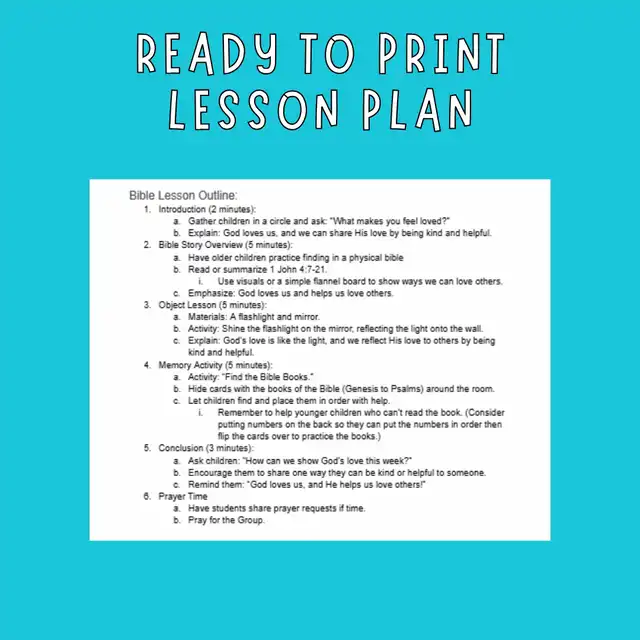 READY TO PRINT LESSON PLAN

Bible Lesson Outline:
1. Introduction (2 minutes):
a. Gather children in a circle and ask: "What makes you feel loved?"
b. Explain: God loves us, and we can share His love by being kind and helpful.
2. Bible Story Overview (5 minutes):
a. Have older children practice finding in a physical bible
b. Read or summarize 1 John 4:7-21.
i. Use visuals or a simple flannel board to show ways we can love others.
c. Emphasize: God loves us and helps us love others.
3. Object Lesson (5 minutes):
a. Materials: A flashlight and mirror.
b. Activity: Shine the flashlight on the mirror, reflecting the light onto the wall.
c. Explain: God's love is like the light, and we reflect His love to others by being kind and helpful.
4. Memory Activity (5 minutes):
a. Activity: "Find the Bible Books."
b. Hide cards with the books of the Bible (Genesis to Psalms) around the room.
c. Let children find and place them in order with help.
i. Remember to help younger children who can't read the book. (Consider putting numbers on the back so they can put the numbers in order then flip the cards over to practice the books.)
5. Conclusion (3 minutes):
a. Ask children: "How can we show God's love this week?"
b. Encourage them to share one way they can be kind or helpful to someone.
c. Remind them: "God loves us, and He helps us love others!"
6. Prayer Time
a. Have students share prayer requests if time.
b. Pray for the Group.